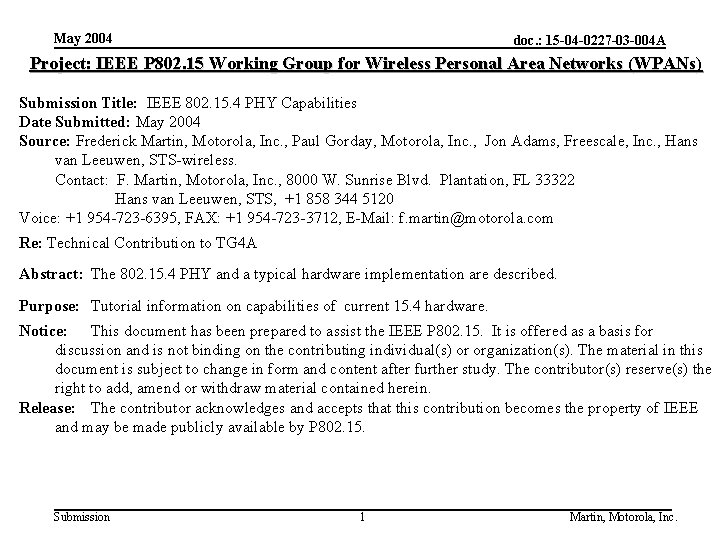 May 2004

doc.: 15-04-0227-03-004A

Project: IEEE P802.15 Working Group for Wireless Personal Area Networks (WPANs)

Submission Title: IEEE 802.15.4 PHY Capabilities
Date Submitted: May 2004
Source: Frederick Martin, Motorola, Inc., Paul Gorday, Motorola, Inc., Jon Adams, Freescale, Inc., Hans van Leeuwen, STS-wireless.
Contact: F. Martin, Motorola, Inc., 8000 W. Sunrise Blvd. Plantation, FL 33322
Hans van Leeuwen, STS, +1 858 344 5120
Voice: +1 954-723-6395, FAX: +1 954-723-3712, E-Mail: f.martin@motorola.com

Re: Technical Contribution to TG4A

Abstract: The 802.15.4 PHY and a typical hardware implementation are described.

Purpose: Tutorial information on capabilities of current 15.4 hardware.

Notice: This document has been prepared to assist the IEEE P802.15. It is offered as a basis for discussion and is not binding on the contributing individual(s) or organization(s). The material in this document is subject to change in form and content after further study. The contributor(s) reserve(s) the right to add, amend or withdraw material contained herein.

Release: The contributor acknowledges and accepts that this contribution becomes the property of IEEE and may be made publicly available by P802.15.

Submission

1

Martin, Motorola, Inc.